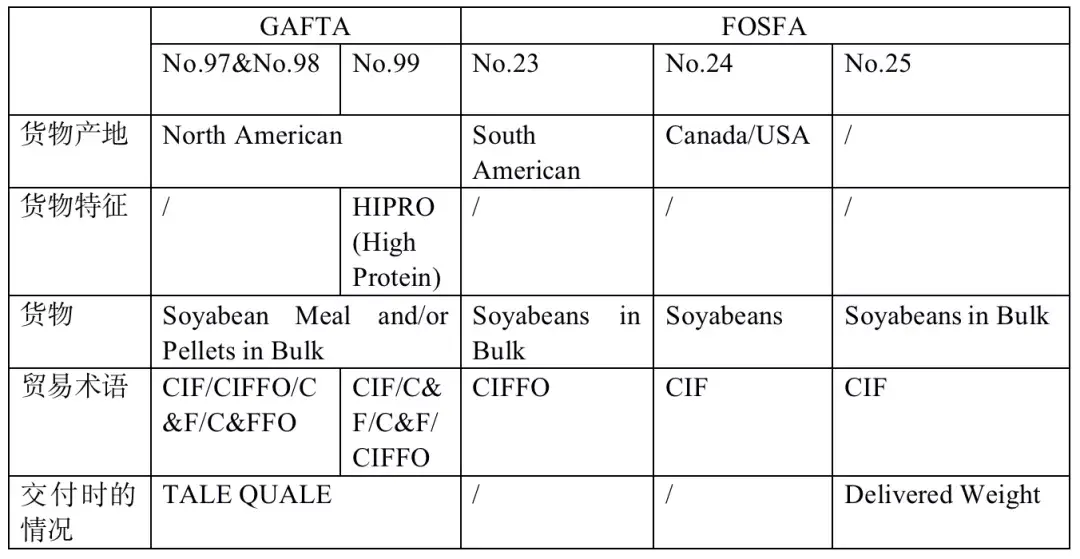 | | GAFTA | | FOSFA | | |
|---|---|---|---|---|---|
| | No.97&No.98 | No.99 | No.23 | No.24 | No.25 |
| 货物产地 | North American | | South American | Canada/USA | / |
| 货物特征 | / | HIPRO (High Protein) | / | / | / |
| 货物 | Soyabean Meal and/or Pellets in Bulk | | Soyabeans in Bulk | Soyabeans | Soyabeans in Bulk |
| 贸易术语 | CIF/CIFFO/C&F/C&FFO | CIF/C&F/C&F/CIFFO | CIFFO | CIF | CIF |
| 交付时的情况 | TALE QUALE | | / | / | Delivered Weight |